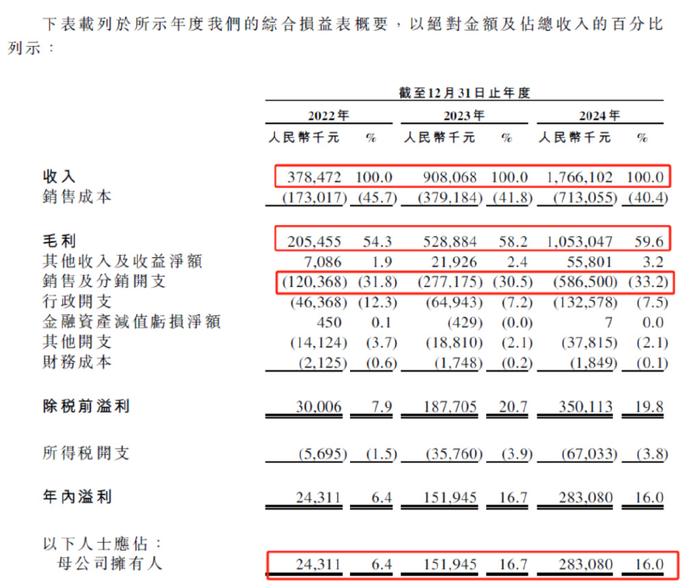 下表載列於所示年度我們的綜合損益表概要，以絕對金額及佔總收入的百分比列示：

| | 截至12月31日止年度 | | | | | |
|---|---|---|---|---|---|---|
| | 2022年 | | 2023年 | | 2024年 | |
| | 人民幣千元 | % | 人民幣千元 | % | 人民幣千元 | % |
| 收入 | 378,472 | 100.0 | 908,068 | 100.0 | 1,766,102 | 100.0 |
| 銷售成本 | (173,017) | (45.7) | (379,184) | (41.8) | (713,055) | (40.4) |
| 毛利 | 205,455 | 54.3 | 528,884 | 58.2 | 1,053,047 | 59.6 |
| 其他收入及收益淨額 | 7,086 | 1.9 | 21,926 | 2.4 | 55,801 | 3.2 |
| 銷售及分銷開支 | (120,368) | (31.8) | (277,175) | (30.5) | (586,500) | (33.2) |
| 行政開支 | (46,368) | (12.3) | (64,943) | (7.2) | (132,578) | (7.5) |
| 金融資產減值虧損淨額 | 450 | 0.1 | (429) | (0.0) | 7 | 0.0 |
| 其他開支 | (14,124) | (3.7) | (18,810) | (2.1) | (37,815) | (2.1) |
| 財務成本 | (2,125) | (0.6) | (1,748) | (0.2) | (1,849) | (0.1) |
| 除稅前溢利 | 30,006 | 7.9 | 187,705 | 20.7 | 350,113 | 19.8 |
| 所得稅開支 | (5,695) | (1.5) | (35,760) | (3.9) | (67,033) | (3.8) |
| 年內溢利 | 24,311 | 6.4 | 151,945 | 16.7 | 283,080 | 16.0 |
| 以下人士應佔： | | | | | | |
| 母公司擁有人 | 24,311 | 6.4 | 151,945 | 16.7 | 283,080 | 16.0 |